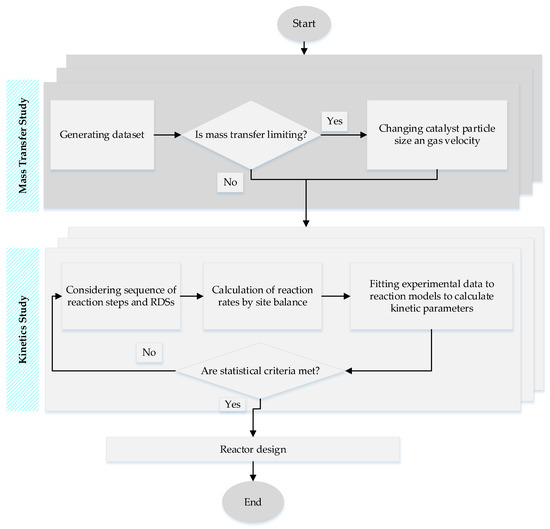 Start

Mass Transfer Study

Generating dataset

Is mass transfer limiting?

Yes

Changing catalyst particle size an gas velocity

No

Kinetics Study

Considering sequence of reaction steps and RDSs

Calculation of reaction rates by site balance

Fitting experimental data to reaction models to calculate kinetic parameters

No

Are statistical criteria met?

Yes

Reactor design

End